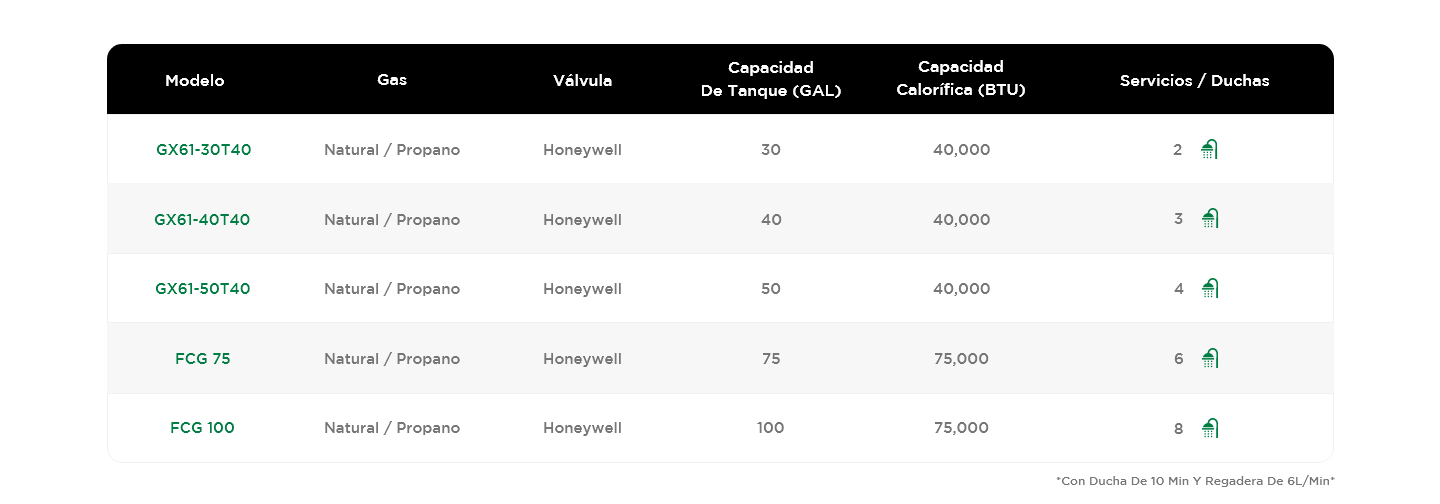 | Modelo | Gas | Válvula | Capacidad De Tanque (GAL) | Capacidad Calorífica (BTU) | Servicios / Duchas |
|---|---|---|---|---|---|
| GX61-30T40 | Natural / Propano | Honeywell | 30 | 40,000 | 2 |
| GX61-40T40 | Natural / Propano | Honeywell | 40 | 40,000 | 3 |
| GX61-50T40 | Natural / Propano | Honeywell | 50 | 40,000 | 4 |
| FCG 75 | Natural / Propano | Honeywell | 75 | 75,000 | 6 |
| FCG 100 | Natural / Propano | Honeywell | 100 | 75,000 | 8 |

*Con Ducha De 10 Min Y Regadera De 6L/Min*